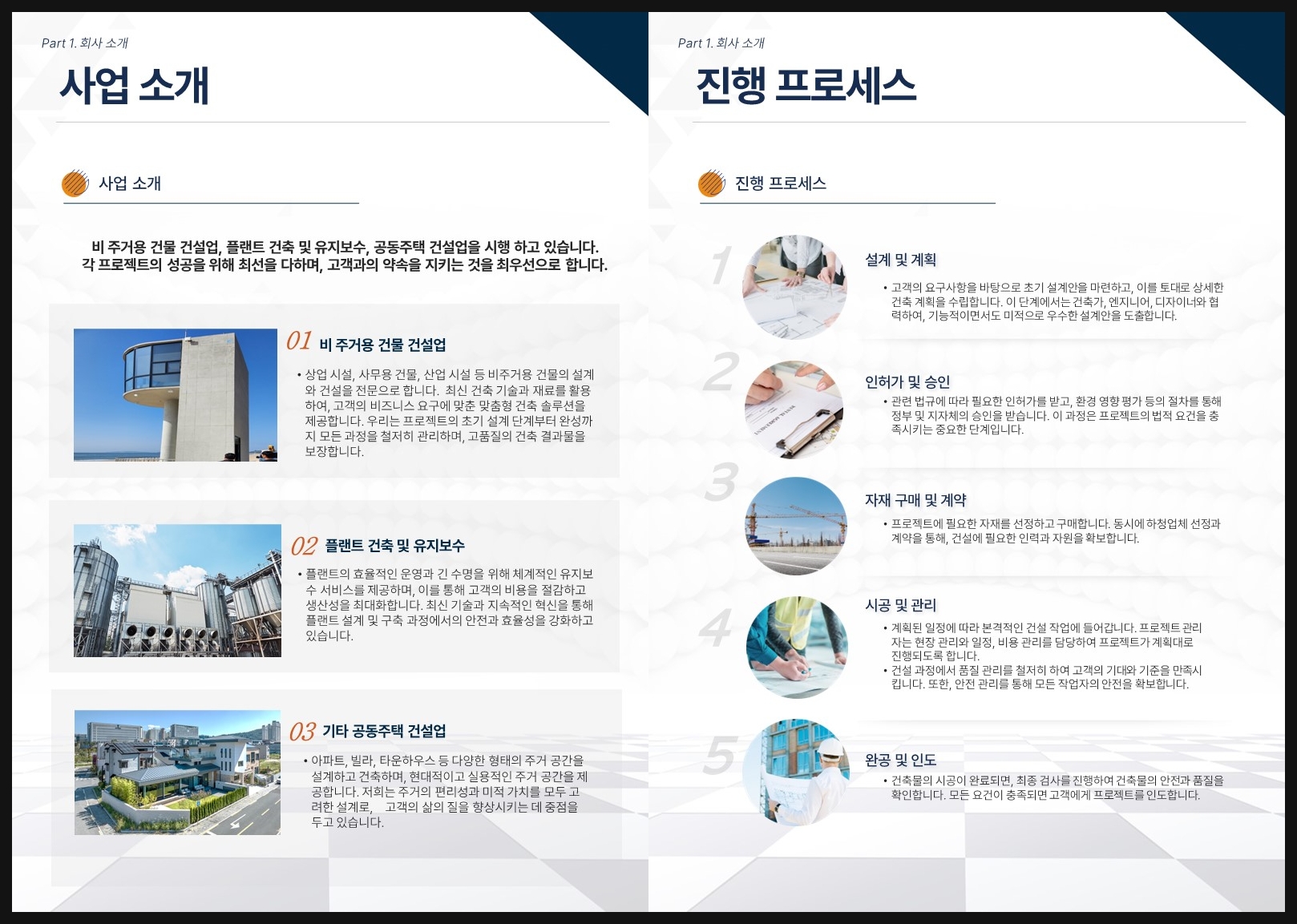 Part 1. 회사 소개

사업 소개

사업 소개

비 주거용 건물 건설업, 플랜트 건축 및 유지보수, 공동주택 건설업을 시행 하고 있습니다.
각 프로젝트의 성공을 위해 최선을 다하며, 고객과의 약속을 지키는 것을 최우선으로 합니다.

01 비 주거용 건물 건설업

• 상업 시설, 사무용 건물, 산업 시설 등 비주거용 건물의 설계와 건설을 전문으로 합니다. 최신 건축 기술과 재료를 활용하여, 고객의 비즈니스 요구에 맞춘 맞춤형 건축 솔루션을 제공합니다. 우리는 프로젝트의 초기 설계 단계부터 완성까지 모든 과정을 철저히 관리하며, 고품질의 건축 결과물을 보장합니다.

02 플랜트 건축 및 유지보수

• 플랜트의 효율적인 운영과 긴 수명을 위해 체계적인 유지보수 서비스를 제공하며, 이를 통해 고객의 비용을 절감하고 생산성을 최대화합니다. 최신 기술과 지속적인 혁신을 통해 플랜트 설계 및 구축 과정에서의 안전과 효율성을 강화하고 있습니다.

03 기타 공동주택 건설업

• 아파트, 빌라, 타운하우스 등 다양한 형태의 주거 공간을 설계하고 건축하며, 현대적이고 실용적인 주거 공간을 제공합니다. 저희는 주거의 편리성과 미적 가치를 모두 고려한 설계로, 고객의 삶의 질을 향상시키는 데 중점을 두고 있습니다.

Part 1. 회사 소개

진행 프로세스

진행 프로세스

1
설계 및 계획
• 고객의 요구사항을 바탕으로 초기 설계안을 마련하고, 이를 토대로 상세한 건축 계획을 수립합니다. 이 단계에서는 건축가, 엔지니어, 디자이너와 협력하여, 기능적이면서도 미적으로 우수한 설계안을 도출합니다.

2
인허가 및 승인
• 관련 법규에 따라 필요한 인허가를 받고, 환경 영향 평가 등의 절차를 통해 정부 및 지자체의 승인을 받습니다. 이 과정은 프로젝트의 법적 요건을 충족시키는 중요한 단계입니다.

3
자재 구매 및 계약
• 프로젝트에 필요한 자재를 선정하고 구매합니다. 동시에 하청업체 선정과 계약을 통해, 건설에 필요한 인력과 자원을 확보합니다.

4
시공 및 관리
• 계획된 일정에 따라 본격적인 건설 작업에 들어갑니다. 프로젝트 관리자는 현장 관리와 일정, 비용 관리를 담당하여 프로젝트가 계획대로 진행되도록 합니다.
• 건설 과정에서 품질 관리를 철저히 하여 고객의 기대와 기준을 만족시킵니다. 또한, 안전 관리를 통해 모든 작업자의 안전을 확보합니다.

5
완공 및 인도
• 건축물의 시공이 완료되면, 최종 검사를 진행하여 건축물의 안전과 품질을 확인합니다. 모든 요건이 충족되면 고객에게 프로젝트를 인도합니다.